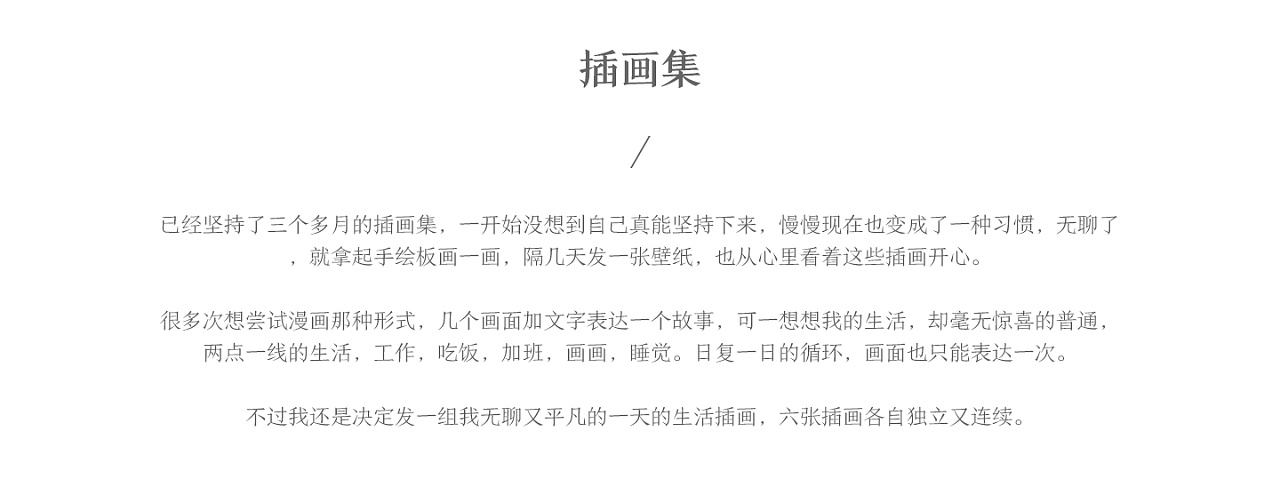 插画集

/

已经坚持了三个多月的插画集，一开始没想到自己真能坚持下来，慢慢现在也变成了一种习惯，无聊了，就拿起手绘板画一画，隔几天发一张壁纸，也从心里看着这些插画开心。

很多次想尝试漫画那种形式，几个画面加文字表达一个故事，可一想想我的生活，却毫无惊喜的普通，两点一线的生活，工作，吃饭，加班，画画，睡觉。日复一日的循环，画面也只能表达一次。

不过我还是决定发一组我无聊又平凡的一天的生活插画，六张插画各自独立又连续。